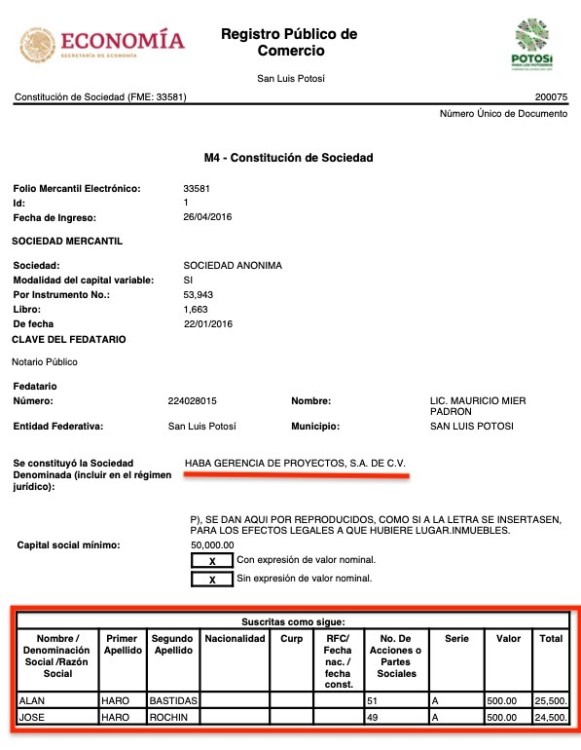 ECONOMÍA
SECRETARÍA DE ECONOMÍA

Registro Público de Comercio

San Luis Potosí

POTOSÍ

Constitución de Sociedad (FME: 33581)
200075
Número Único de Documento

M4 - Constitución de Sociedad

Folio Mercantil Electrónico: 33581
Id: 1
Fecha de Ingreso: 26/04/2016

SOCIEDAD MERCANTIL

Sociedad: SOCIEDAD ANONIMA
Modalidad del capital variable: SI
Por Instrumento No.: 53,943
Libro: 1,663
De fecha 22/01/2016
CLAVE DEL FEDATARIO

Notario Público

Fedatario
Número: 224028015
Nombre: LIC. MAURICIO MIER PADRON
Entidad Federativa: San Luis Potosí
Municipio: SAN LUIS POTOSI

Se constituyó la Sociedad Denominada (incluir en el régimen jurídico): HABA GERENCIA DE PROYECTOS, S.A. DE C.V.

P), SE DAN AQUI POR REPRODUCIDOS, COMO SI A LA LETRA SE INSERTASEN, PARA LOS EFECTOS LEGALES A QUE HUBIERE LUGAR.INMUEBLES.

Capital social mínimo: 50,000.00
X Con expresión de valor nominal.
X Sin expresión de valor nominal.

Suscritas como sigue:

| Nombre / Denominación Social /Razón Social | Primer Apellido | Segundo Apellido | Nacionalidad | Curp | RFC/ Fecha nac. / fecha const. | No. De Acciones o Partes Sociales | Serie | Valor | Total |
|---|---|---|---|---|---|---|---|---|---|
| ALAN | HARO | BASTIDAS | | | | 51 | A | 500.00 | 25,500. |
| JOSE | HARO | ROCHIN | | | | 49 | A | 500.00 | 24,500. |